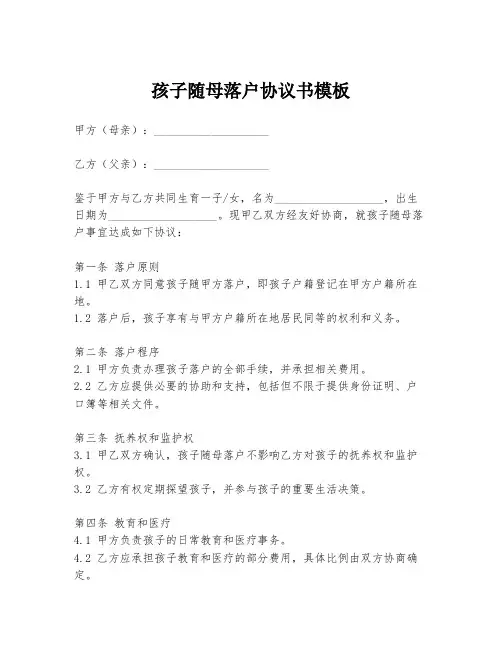 孩子随母落户协议书模板

甲方（母亲）：____________________

乙方（父亲）：____________________

鉴于甲方与乙方共同生育一子/女，名为____________________，出生日期为____________________。现甲乙双方经友好协商，就孩子随母落户事宜达成如下协议：

第一条 落户原则
1.1 甲乙双方同意孩子随甲方落户，即孩子户籍登记在甲方户籍所在地。
1.2 落户后，孩子享有与甲方户籍所在地居民同等的权利和义务。

第二条 落户程序
2.1 甲方负责办理孩子落户的全部手续，并承担相关费用。
2.2 乙方应提供必要的协助和支持，包括但不限于提供身份证明、户口簿等相关文件。

第三条 抚养权和监护权
3.1 甲乙双方确认，孩子随母落户不影响乙方对孩子的抚养权和监护权。
3.2 乙方有权定期探望孩子，并参与孩子的重要生活决策。

第四条 教育和医疗
4.1 甲方负责孩子的日常教育和医疗事务。
4.2 乙方应承担孩子教育和医疗的部分费用，具体比例由双方协商确定。